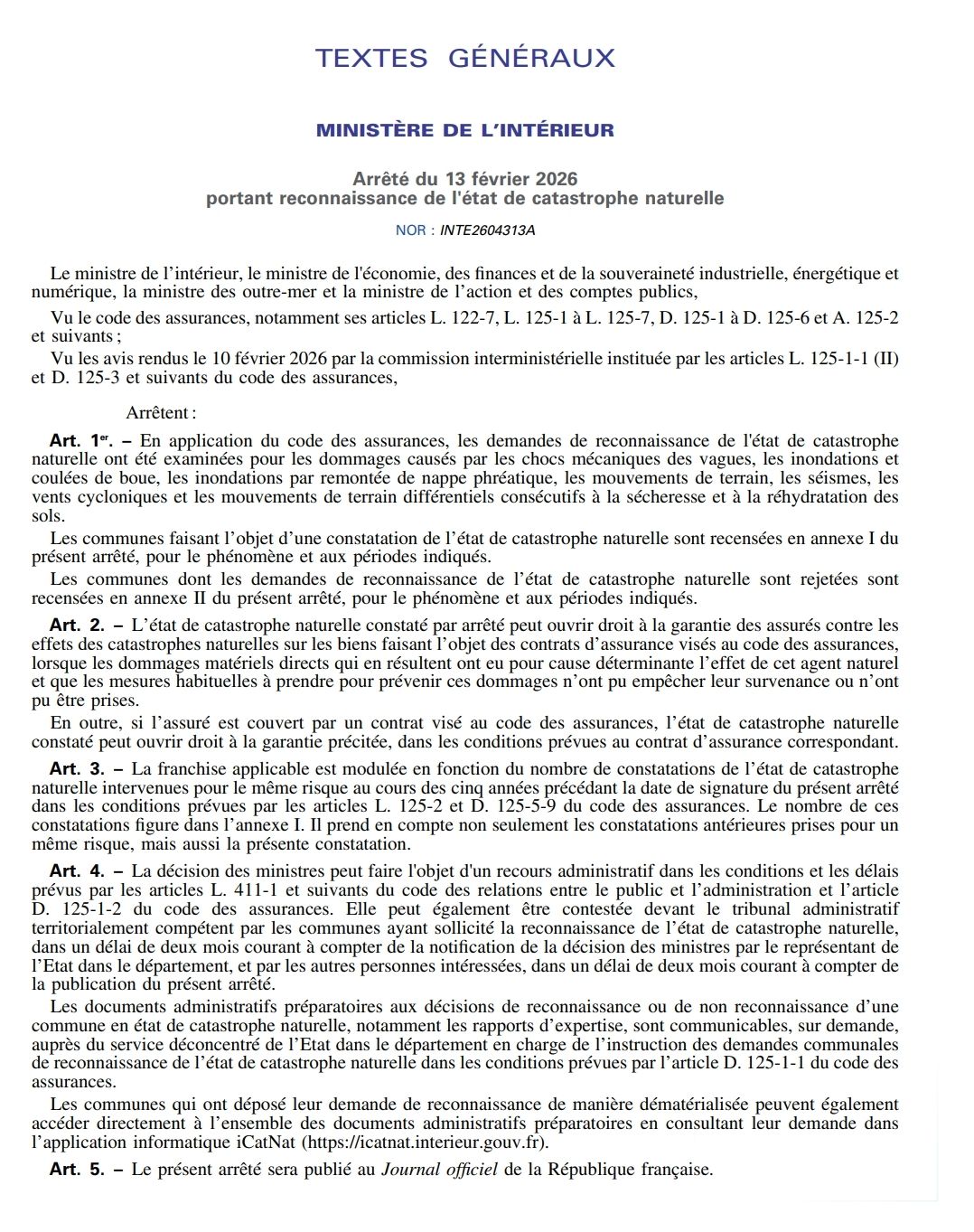 TEXTES GÉNÉRAUX

MINISTÈRE DE L'INTÉRIEUR

Arrêté du 13 février 2026
portant reconnaissance de l'état de catastrophe naturelle

NOR : INTE2604313A

Le ministre de l'intérieur, le ministre de l'économie, des finances et de la souveraineté industrielle, énergétique et numérique, la ministre des outre-mer et la ministre de l'action et des comptes publics,

Vu le code des assurances, notamment ses articles L. 122-7, L. 125-1 à L. 125-7, D. 125-1 à D. 125-6 et A. 125-2 et suivants ;

Vu les avis rendus le 10 février 2026 par la commission interministérielle instituée par les articles L. 125-1-1 (II) et D. 125-3 et suivants du code des assurances,

Arrêtent :

Art. 1er. – En application du code des assurances, les demandes de reconnaissance de l'état de catastrophe naturelle ont été examinées pour les dommages causés par les chocs mécaniques des vagues, les inondations et coulées de boue, les inondations par remontée de nappe phréatique, les mouvements de terrain, les séismes, les vents cycloniques et les mouvements de terrain différentiels consécutifs à la sécheresse et à la réhydratation des sols.

Les communes faisant l'objet d'une constatation de l'état de catastrophe naturelle sont recensées en annexe I du présent arrêté, pour le phénomène et aux périodes indiqués.

Les communes dont les demandes de reconnaissance de l'état de catastrophe naturelle sont rejetées sont recensées en annexe II du présent arrêté, pour le phénomène et aux périodes indiqués.

Art. 2. – L'état de catastrophe naturelle constaté par arrêté peut ouvrir droit à la garantie des assurés contre les effets des catastrophes naturelles sur les biens faisant l'objet des contrats d'assurance visés au code des assurances, lorsque les dommages matériels directs qui en résultent ont eu pour cause déterminante l'effet de cet agent naturel et que les mesures habituelles à prendre pour prévenir ces dommages n'ont pu empêcher leur survenance ou n'ont pu être prises.

En outre, si l'assuré est couvert par un contrat visé au code des assurances, l'état de catastrophe naturelle constaté peut ouvrir droit à la garantie précitée, dans les conditions prévues au contrat d'assurance correspondant.

Art. 3. – La franchise applicable est modulée en fonction du nombre de constatations de l'état de catastrophe naturelle intervenues pour le même risque au cours des cinq années précédant la date de signature du présent arrêté dans les conditions prévues par les articles L. 125-2 et D. 125-5-9 du code des assurances. Le nombre de ces constatations figure dans l'annexe I. Il prend en compte non seulement les constatations antérieures prises pour un même risque, mais aussi la présente constatation.

Art. 4. – La décision des ministres peut faire l'objet d'un recours administratif dans les conditions et les délais prévus par les articles L. 411-1 et suivants du code des relations entre le public et l'administration et l'article D. 125-1-2 du code des assurances. Elle peut également être contestée devant le tribunal administratif territorialement compétent par les communes ayant sollicité la reconnaissance de l'état de catastrophe naturelle, dans un délai de deux mois courant à compter de la notification de la décision des ministres par le représentant de l'Etat dans le département, et par les autres personnes intéressées, dans un délai de deux mois courant à compter de la publication du présent arrêté.

Les documents administratifs préparatoires aux décisions de reconnaissance ou de non reconnaissance d'une commune en état de catastrophe naturelle, notamment les rapports d'expertise, sont communicables, sur demande, auprès du service déconcentré de l'Etat dans le département en charge de l'instruction des demandes communales de reconnaissance de l'état de catastrophe naturelle dans les conditions prévues par l'article D. 125-1-1 du code des assurances.

Les communes qui ont déposé leur demande de reconnaissance de manière dématérialisée peuvent également accéder directement à l'ensemble des documents administratifs préparatoires en consultant leur demande dans l'application informatique iCatNat (https://icatnat.interieur.gouv.fr).

Art. 5. – Le présent arrêté sera publié au Journal officiel de la République française.